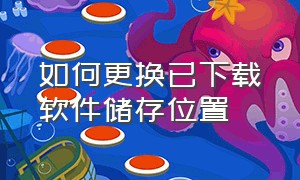 如何更换已下载软件储存位置